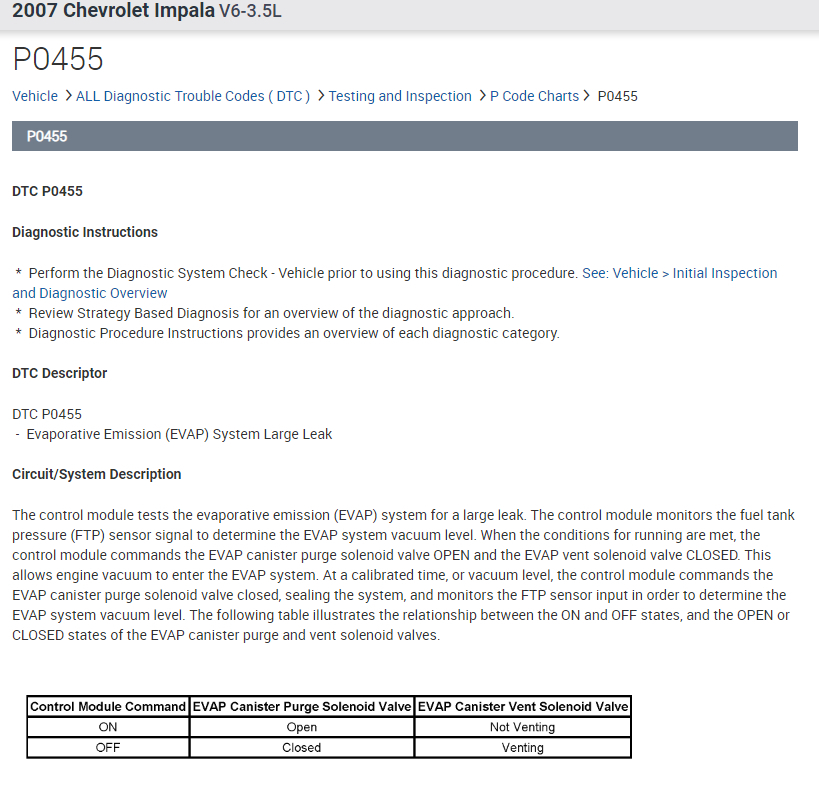 2007 Chevrolet Impala V6-3.5L

P0455

Vehicle > ALL Diagnostic Trouble Codes ( DTC ) > Testing and Inspection > P Code Charts > P0455

P0455

DTC P0455

Diagnostic Instructions

* Perform the Diagnostic System Check - Vehicle prior to using this diagnostic procedure. See: Vehicle > Initial Inspection and Diagnostic Overview
* Review Strategy Based Diagnosis for an overview of the diagnostic approach.
* Diagnostic Procedure Instructions provides an overview of each diagnostic category.

DTC Descriptor

DTC P0455
- Evaporative Emission (EVAP) System Large Leak

Circuit/System Description

The control module tests the evaporative emission (EVAP) system for a large leak. The control module monitors the fuel tank pressure (FTP) sensor signal to determine the EVAP system vacuum level. When the conditions for running are met, the control module commands the EVAP canister purge solenoid valve OPEN and the EVAP vent solenoid valve CLOSED. This allows engine vacuum to enter the EVAP system. At a calibrated time, or vacuum level, the control module commands the EVAP canister purge solenoid valve closed, sealing the system, and monitors the FTP sensor input in order to determine the EVAP system vacuum level. The following table illustrates the relationship between the ON and OFF states, and the OPEN or CLOSED states of the EVAP canister purge and vent solenoid valves.

| Control Module Command | EVAP Canister Purge Solenoid Valve | EVAP Canister Vent Solenoid Valve |
|---|---|---|
| ON | Open | Not Venting |
| OFF | Closed | Venting |